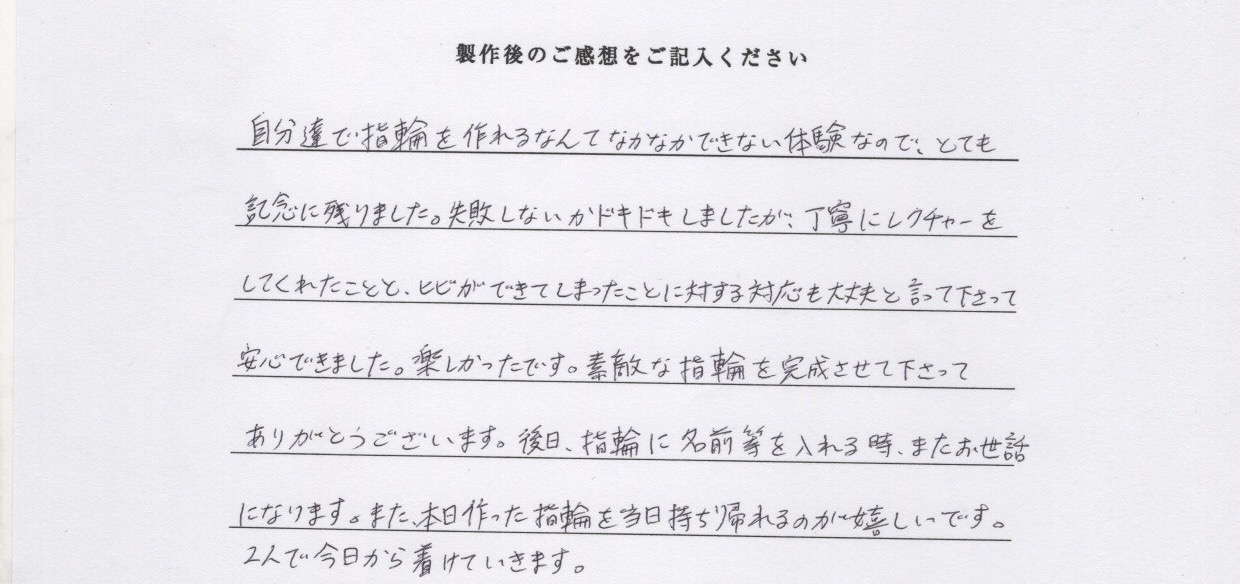 製作後のご感想をご記入ください

自分達で指輪を作れるなんてなかなかできない体験なので、とても記念に残りました。失敗しないかドキドキしましたが、丁寧にレクチャーをしてくれたことと、ヒビができてしまったことに対する対応も大丈夫と言って下さって安心できました。楽しかったです。素敵な指輪を完成させて下さってありがとうございます。後日、指輪に名前等を入れる時、またお世話になります。また、本日作った指輪を当日持ち帰れるのが嬉しいです。2人で今日から着けていきます。